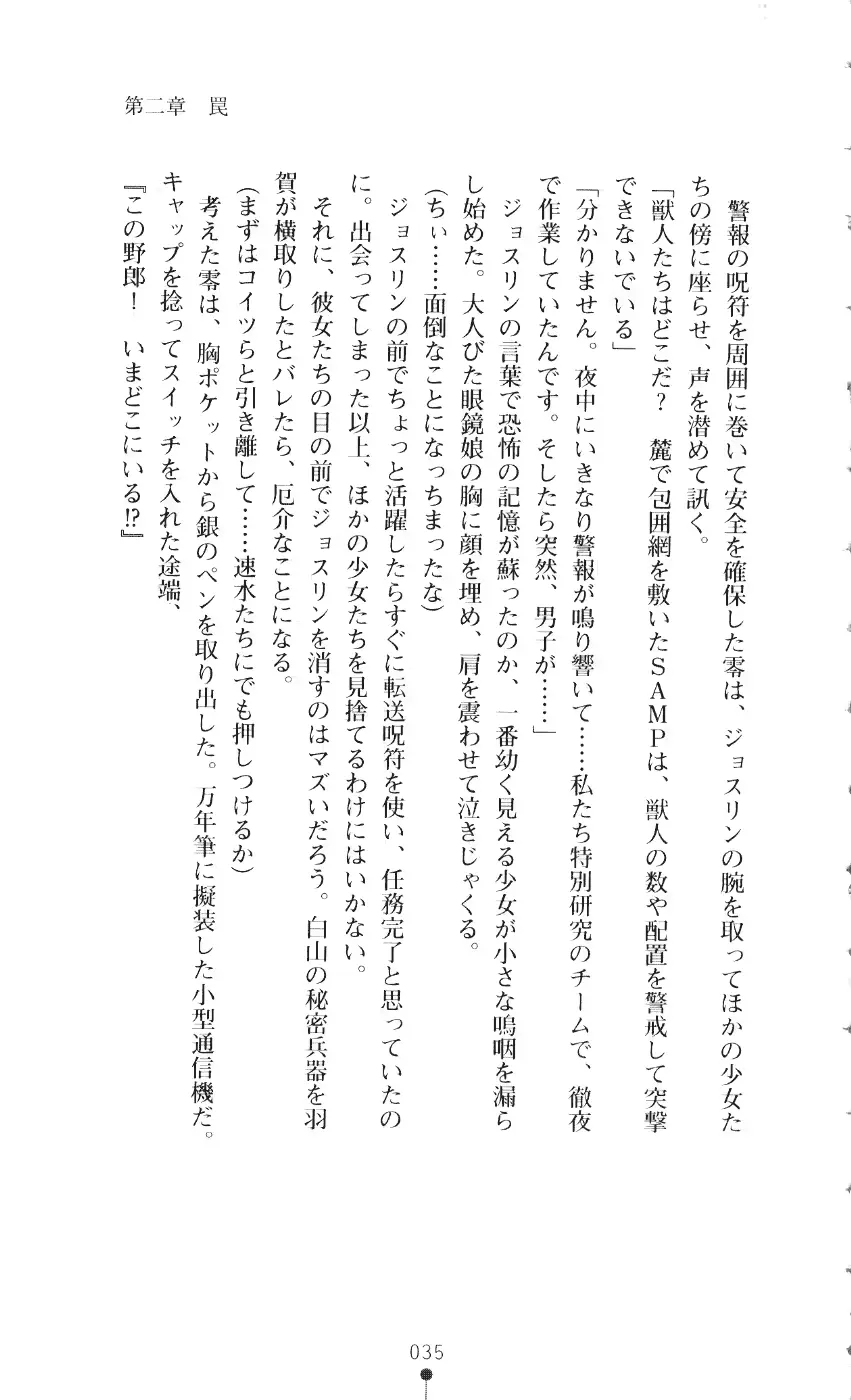 第二章　罠

警報の呪符を周囲に巻いて安全を確保した零は、ジョスリンの腕を取ってほかの少女たちの傍に座らせ、声を潜めて訊く。

「獣人たちはどこだ？　麓で包囲網を敷いたSAMPは、獣人の数や配置を警戒して突撃できないでいる」

「分かりません。夜中にいきなり警報が鳴り響いて……私たち特別研究のチームで、徹夜で作業していたんです。そしたら突然、男子が……」

ジョスリンの言葉で恐怖の記憶が蘇ったのか、一番幼く見える少女が小さな嗚咽を漏らし始めた。大人びた眼鏡娘の胸に顔を埋め、肩を震わせて泣きじゃくる。

（ちぃ……面倒なことになっちまったな）

ジョスリンの前でちょっと活躍したらすぐに転送呪符を使い、任務完了と思っていたのに。出会ってしまった以上、ほかの少女たちを見捨てるわけにはいかない。

それに、彼女たちの目の前でジョスリンを消すのはマズいだろう。白山の秘密兵器を羽賀が横取りしたとバレたら、厄介なことになる。

（まずはコイツらと引き離して……速水たちにでも押しつけるか）

考えた零は、胸ポケットから銀のペンを取り出した。万年筆に擬装した小型通信機だ。キャップを捻ってスイッチを入れた途端、

『この野郎！　いまどこにいる!?』

035